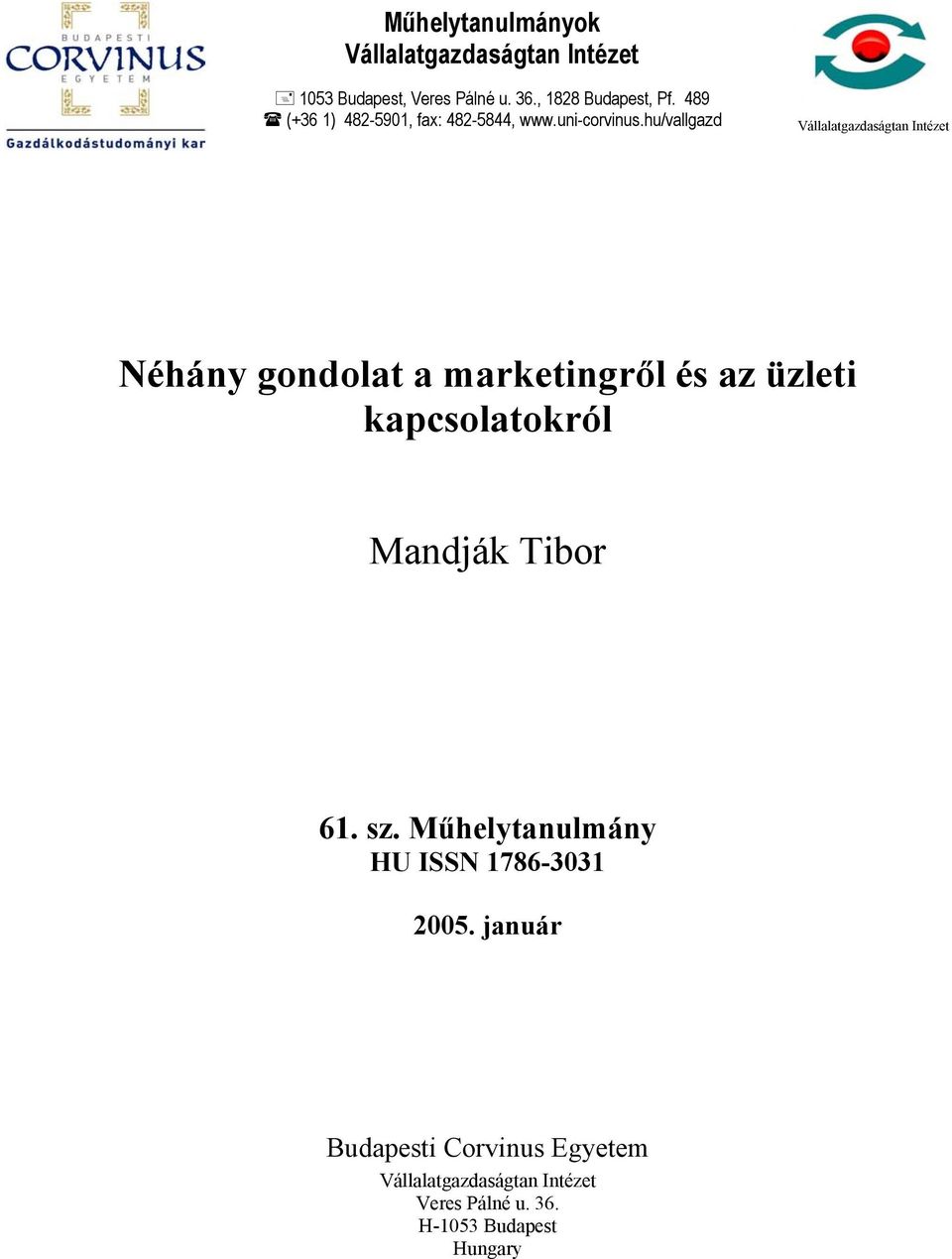 BUDAPESTI
CORVINUS
EGYETEM
Gazdálkodástudományi kar

Műhelytanulmányok
Vállalatgazdaságtan Intézet

1053 Budapest, Veres Pálné u. 36., 1828 Budapest, Pf. 489
(+36 1) 482-5901, fax: 482-5844, www.uni-corvinus.hu/vallgazd

Vállalatgazdaságtan Intézet

Néhány gondolat a marketingről és az üzleti kapcsolatokról

Mandják Tibor

61. sz. Műhelytanulmány
HU ISSN 1786-3031

2005. január

Budapesti Corvinus Egyetem
Vállalatgazdaságtan Intézet
Veres Pálné u. 36.
H-1053 Budapest
Hungary